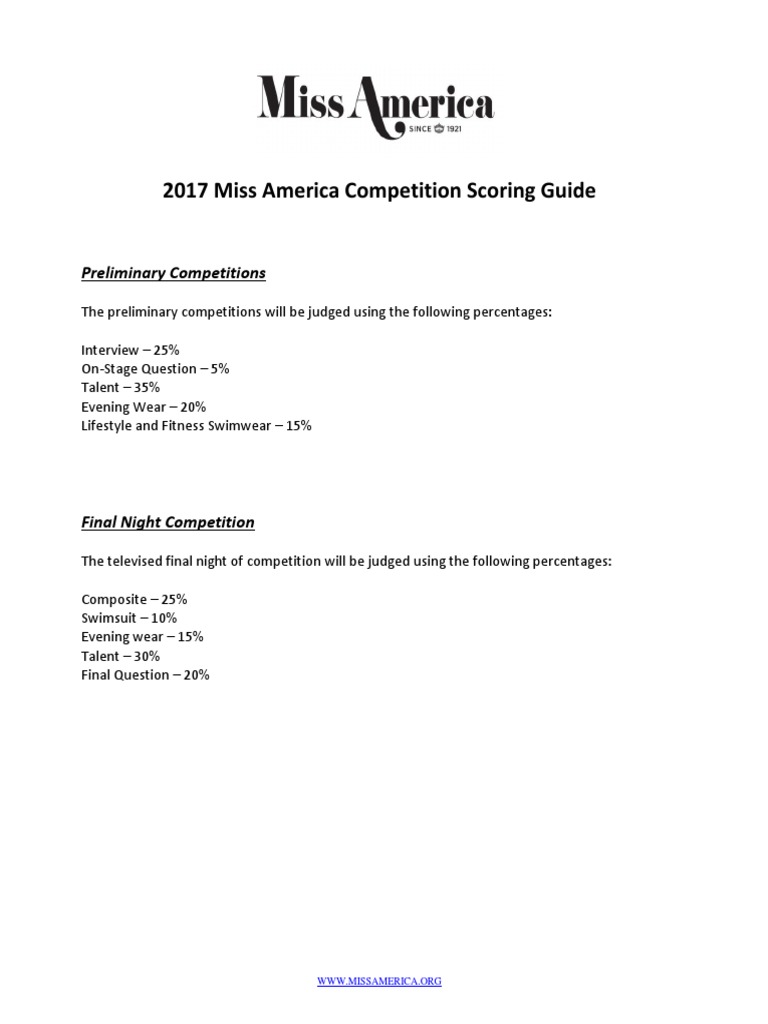 Miss America
SINCE 1921

2017 Miss America Competition Scoring Guide

Preliminary Competitions

The preliminary competitions will be judged using the following percentages:

Interview – 25%
On-Stage Question – 5%
Talent – 35%
Evening Wear – 20%
Lifestyle and Fitness Swimwear – 15%

Final Night Competition

The televised final night of competition will be judged using the following percentages:

Composite – 25%
Swimsuit – 10%
Evening wear – 15%
Talent – 30%
Final Question – 20%

WWW.MISSAMERICA.ORG